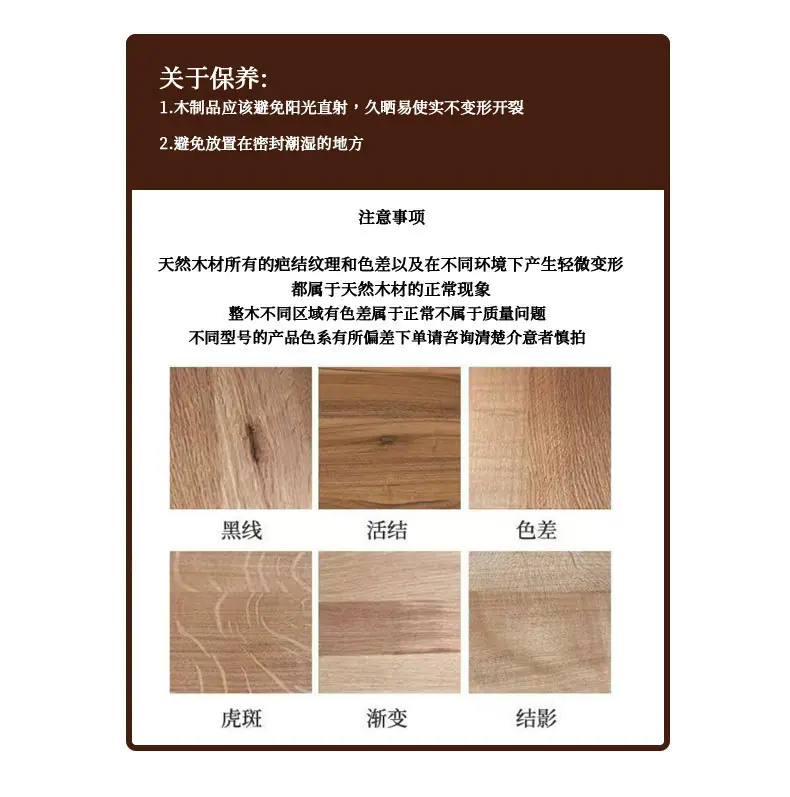 关于保养:
1.木制品应该避免阳光直射，久晒易使实不变形开裂

2.避免放置在密封潮湿的地方

注意事项

天然木材所有的疤结纹理和色差以及在不同环境下产生轻微变形
都属于天然木材的正常现象
整木不同区域有色差属于正常不属于质量问题
不同型号的产品色系有所偏差下单请咨询清楚介意者慎拍

黑线 活结 色差

虎斑 渐变 结影